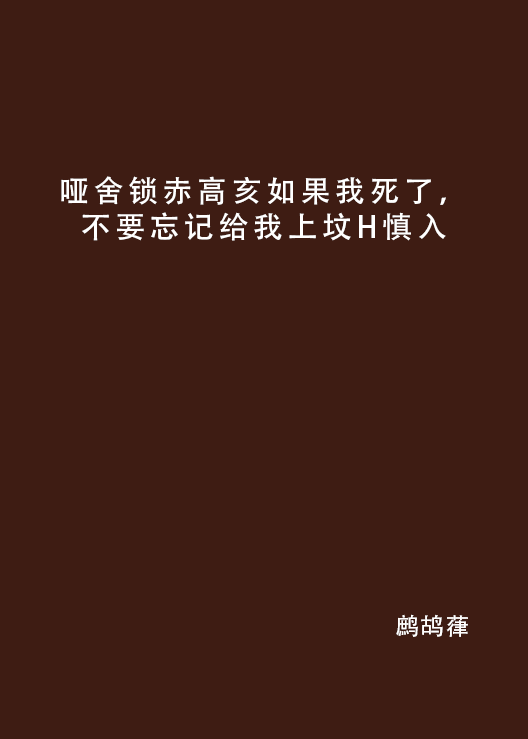 哑舍锁赤高亥如果我死了，不要忘记给我上坟H慎入

鹧鸪葎